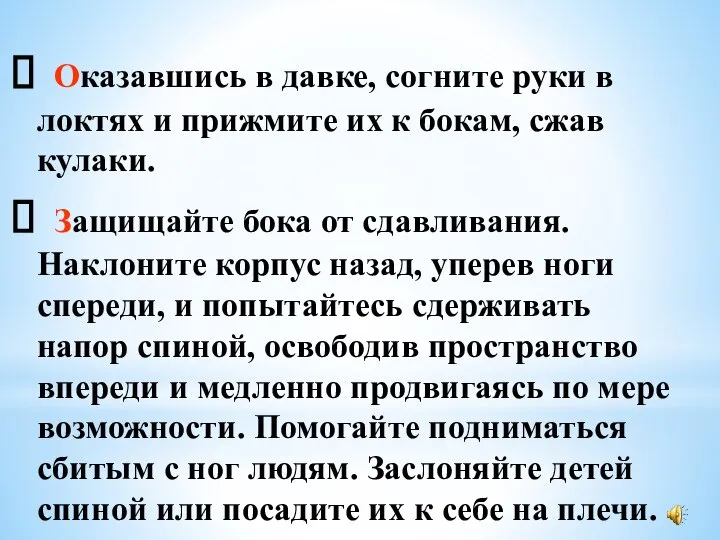 Оказавшись в давке, согните руки в локтях и прижмите их к бокам, сжав кулаки.

Защищайте бока от сдавливания. Наклоните корпус назад, уперев ноги спереди, и попытайтесь сдерживать напор спиной, освободив пространство впереди и медленно продвигаясь по мере возможности. Помогайте подниматься сбитым с ног людям. Заслоняйте детей спиной или посадите их к себе на плечи.